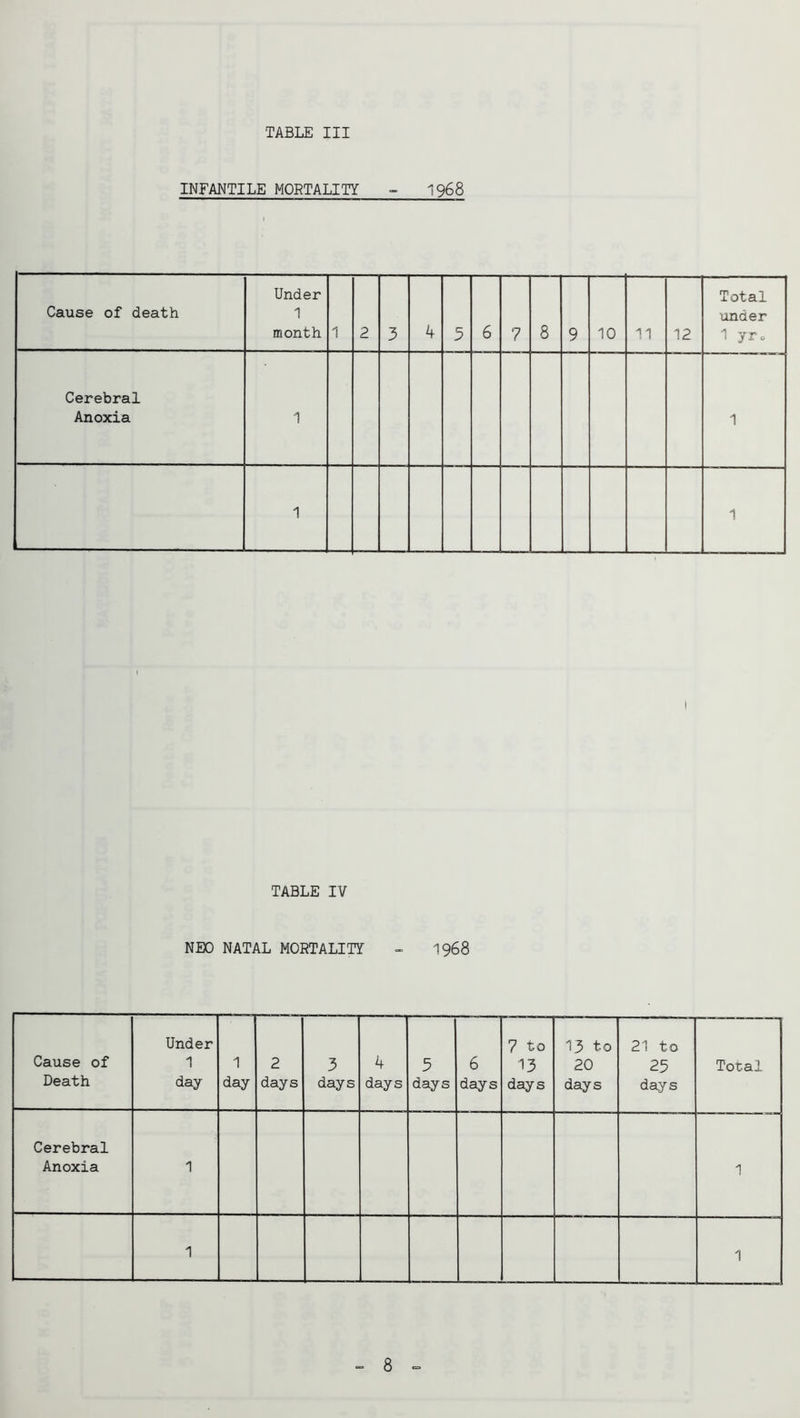 TABLE III

INFANTILE MORTALITY - 1968

| Cause of death | Under 1 month | 1 | 2 | 3 | 4 | 5 | 6 | 7 | 8 | 9 | 10 | 11 | 12 | Total under 1 yr. |
|---|---|---|---|---|---|---|---|---|---|---|---|---|---|---|
| Cerebral Anoxia | 1 | | | | | | | | | | | | | 1 |
| | 1 | | | | | | | | | | | | | 1 |

TABLE IV

NEO NATAL MORTALITY - 1968

| Cause of Death | Under 1 day | 1 day | 2 days | 3 days | 4 days | 5 days | 6 days | 7 to 13 days | 13 to 20 days | 21 to 25 days | Total |
|---|---|---|---|---|---|---|---|---|---|---|---|
| Cerebral Anoxia | 1 | | | | | | | | | | 1 |
| | 1 | | | | | | | | | | 1 |

- 8 -